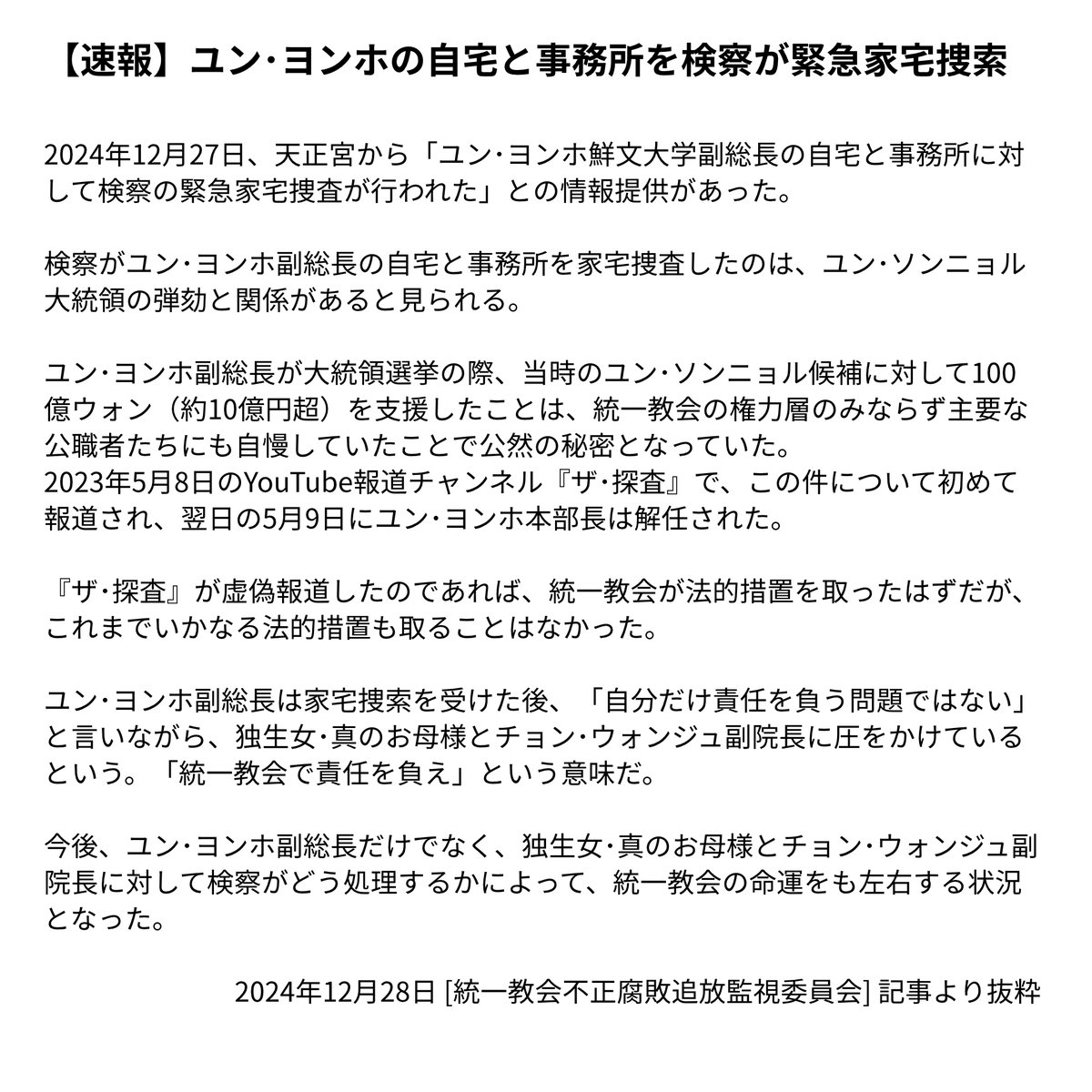 【速報】ユン･ヨンホの自宅と事務所を検察が緊急家宅捜索

2024年12月27日、天正宮から「ユン･ヨンホ鮮文大学副総長の自宅と事務所に対して検察の緊急家宅捜査が行われた」との情報提供があった。

検察がユン･ヨンホ副総長の自宅と事務所を家宅捜査したのは、ユン･ソンニョル大統領の弾劾と関係があると見られる。

ユン･ヨンホ副総長が大統領選挙の際、当時のユン･ソンニョル候補に対して100億ウォン（約10億円超）を支援したことは、統一教会の権力層のみならず主要な公職者たちにも自慢していたことで公然の秘密となっていた。
2023年5月8日のYouTube報道チャンネル『ザ･探査』で、この件について初めて報道され、翌日の5月9日にユン･ヨンホ本部長は解任された。

『ザ･探査』が虚偽報道したのであれば、統一教会が法的措置を取ったはずだが、これまでいかなる法的措置も取ることはなかった。

ユン･ヨンホ副総長は家宅捜索を受けた後、「自分だけ責任を負う問題ではない」と言いながら、独生女･真のお母様とチョン･ウォンジュ副院長に圧をかけているという。「統一教会で責任を負え」という意味だ。

今後、ユン･ヨンホ副総長だけでなく、独生女･真のお母様とチョン･ウォンジュ副院長に対して検察がどう処理するかによって、統一教会の命運をも左右する状況となった。

2024年12月28日 [統一教会不正腐敗追放監視委員会] 記事より抜粋